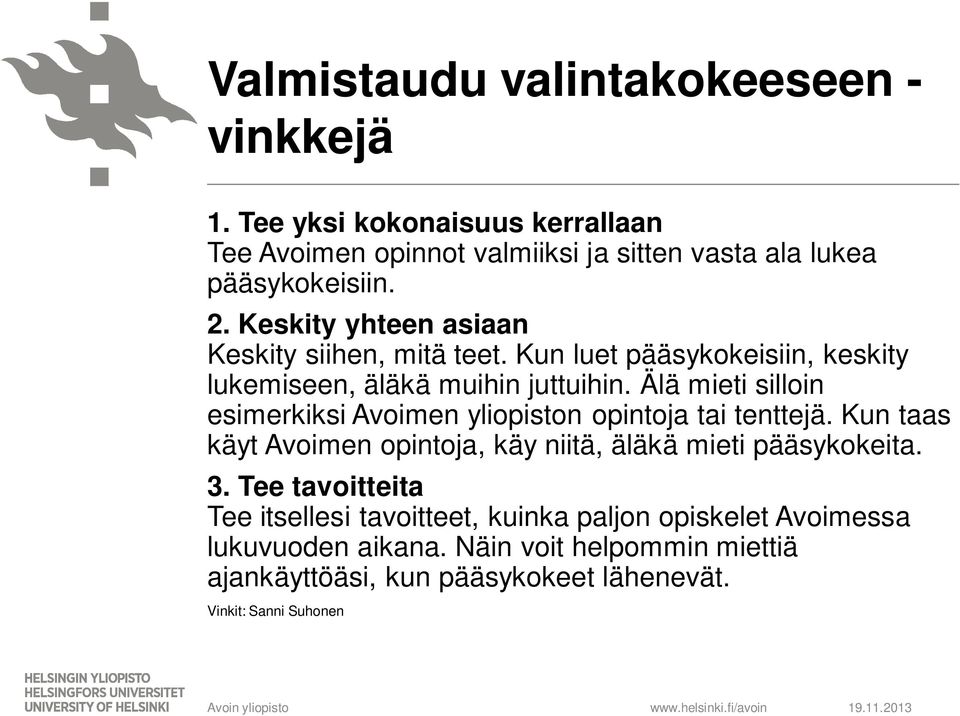 Valmistaudu valintakokeeseen - vinkkejä

1. Tee yksi kokonaisuus kerrallaan
Tee Avoimen opinnot valmiiksi ja sitten vasta ala lukea pääsykokeisiin.

2. Keskity yhteen asiaan
Keskity siihen, mitä teet. Kun luet pääsykokeisiin, keskity lukemiseen, äläkä muihin juttuihin. Älä mieti silloin esimerkiksi Avoimen yliopiston opintoja tai tenttejä. Kun taas käyt Avoimen opintoja, käy niitä, äläkä mieti pääsykokeita.

3. Tee tavoitteita
Tee itsellesi tavoitteet, kuinka paljon opiskelet Avoimessa lukuvuoden aikana. Näin voit helpommin miettiä ajankäyttöäsi, kun pääsykokeet lähenevät.

Vinkit: Sanni Suhonen

HELSINGIN YLIOPISTO
HELSINGFORS UNIVERSITET
UNIVERSITY OF HELSINKI

Avoin yliopisto

www.helsinki.fi/avoin

19.11.2013